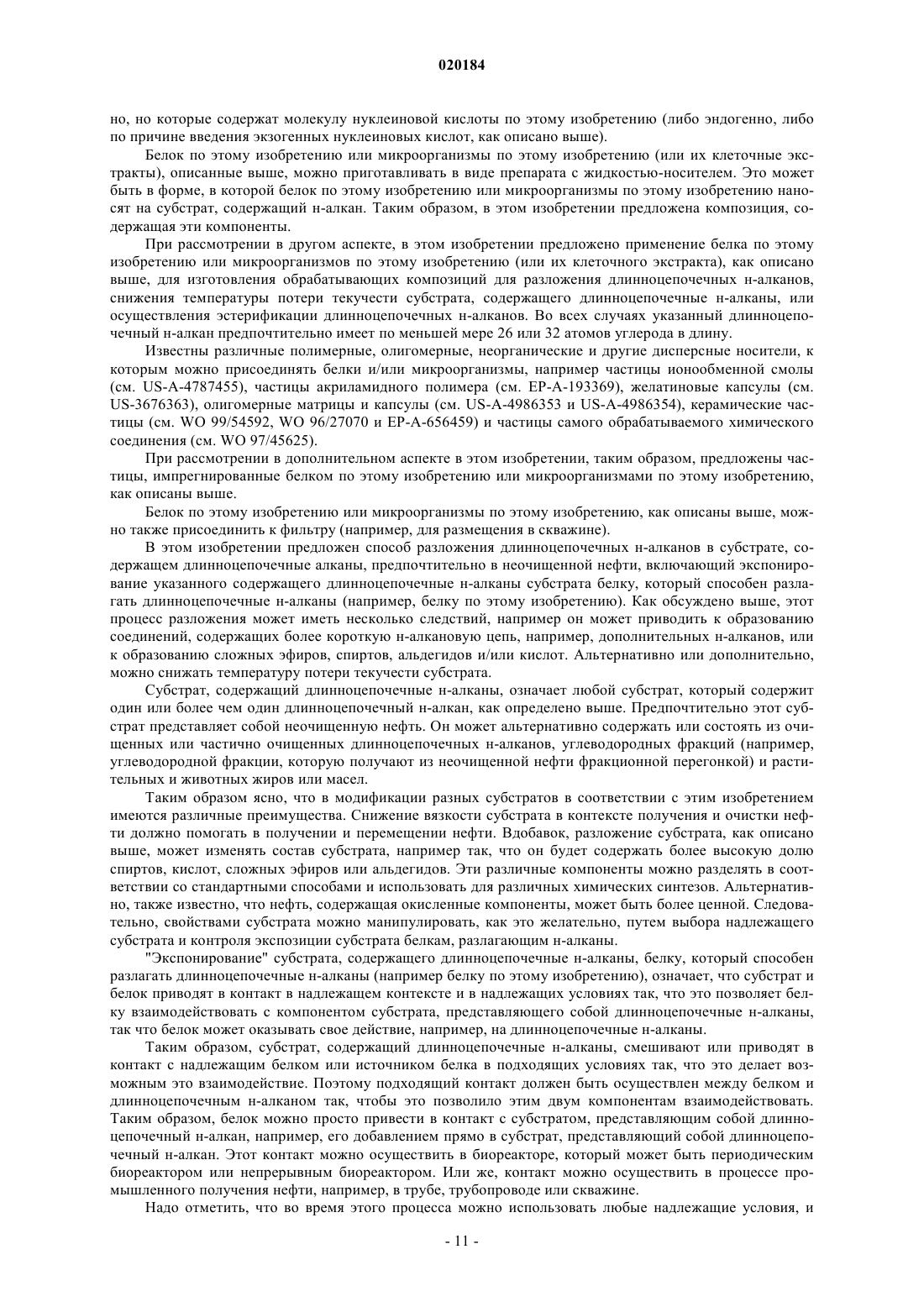 020184

но, но которые содержат молекулу нуклеиновой кислоты по этому изобретению (либо эндогенно, либо по причине введения экзогенных нуклеиновых кислот, как описано выше).

Белок по этому изобретению или микроорганизмы по этому изобретению (или их клеточные экстракты), описанные выше, можно приготавливать в виде препарата с жидкостью-носителем. Это может быть в форме, в которой белок по этому изобретению или микроорганизмы по этому изобретению наносят на субстрат, содержащий н-алкан. Таким образом, в этом изобретении предложена композиция, содержащая эти компоненты.

При рассмотрении в другом аспекте, в этом изобретении предложено применение белка по этому изобретению или микроорганизмов по этому изобретению (или их клеточного экстракта), как описано выше, для изготовления обрабатывающих композиций для разложения длинноцепочечных н-алканов, снижения температуры потери текучести субстрата, содержащего длинноцепочечные н-алканы, или осуществления эстерификации длинноцепочечных н-алканов. Во всех случаях указанный длинноцепочечный н-алкан предпочтительно имеет по меньшей мере 26 или 32 атомов углерода в длину.

Известны различные полимерные, олигомерные, неорганические и другие дисперсные носители, к которым можно присоединять белки и/или микроорганизмы, например частицы ионообменной смолы (см. US-A-4787455), частицы акриламидного полимера (см. EP-A-193369), желатиновые капсулы (см. US-3676363), олигомерные матрицы и капсулы (см. US-A-4986353 и US-A-4986354), керамические частицы (см. WO 99/54592, WO 96/27070 и EP-A-656459) и частицы самого обрабатываемого химического соединения (см. WO 97/45625).

При рассмотрении в дополнительном аспекте в этом изобретении, таким образом, предложены частицы, импрегнированные белком по этому изобретению или микроорганизмами по этому изобретению, как описаны выше.

Белок по этому изобретению или микроорганизмы по этому изобретению, как описаны выше, можно также присоединить к фильтру (например, для размещения в скважине).

В этом изобретении предложен способ разложения длинноцепочечных н-алканов в субстрате, содержащем длинноцепочечные алканы, предпочтительно в неочищенной нефти, включающий экспонирование указанного содержащего длинноцепочечные н-алканы субстрата белку, который способен разлагать длинноцепочечные н-алканы (например, белку по этому изобретению). Как обсуждено выше, этот процесс разложения может иметь несколько следствий, например он может приводить к образованию соединений, содержащих более короткую н-алкановую цепь, например, дополнительных н-алканов, или к образованию сложных эфиров, спиртов, альдегидов и/или кислот. Альтернативно или дополнительно, можно снижать температуру потери текучести субстрата.

Субстрат, содержащий длинноцепочечные н-алканы, означает любой субстрат, который содержит один или более чем один длинноцепочечный н-алкан, как определено выше. Предпочтительно этот субстрат представляет собой неочищенную нефть. Он может альтернативно содержать или состоять из очищенных или частично очищенных длинноцепочечных н-алканов, углеводородных фракций (например, углеводородной фракции, которую получают из неочищенной нефти фракционной перегонкой) и растительных и животных жиров или масел.

Таким образом ясно, что в модификации разных субстратов в соответствии с этим изобретением имеются различные преимущества. Снижение вязкости субстрата в контексте получения и очистки нефти должно помогать в получении и перемещении нефти. Вдобавок, разложение субстрата, как описано выше, может изменять состав субстрата, например так, что он будет содержать более высокую долю спиртов, кислот, сложных эфиров или альдегидов. Эти различные компоненты можно разделять в соответствии со стандартными способами и использовать для различных химических синтезов. Альтернативно, также известно, что нефть, содержащая окисленные компоненты, может быть более ценной. Следовательно, свойствами субстрата можно манипулировать, как это желательно, путем выбора надлежащего субстрата и контроля экспозиции субстрата белкам, разлагающим н-алканы.

"Экспонирование" субстрата, содержащего длинноцепочечные н-алканы, белку, который способен разлагать длинноцепочечные н-алканы (например белку по этому изобретению), означает, что субстрат и белок приводят в контакт в надлежащем контексте и в надлежащих условиях так, что это позволяет белку взаимодействовать с компонентом субстрата, представляющего собой длинноцепочечные н-алканы, так что белок может оказывать свое действие, например, на длинноцепочечные н-алканы.

Таким образом, субстрат, содержащий длинноцепочечные н-алканы, смешивают или приводят в контакт с надлежащим белком или источником белка в подходящих условиях так, что это делает возможным это взаимодействие. Поэтому подходящий контакт должен быть осуществлен между белком и длинноцепочечным н-алканом так, чтобы это позволило этим двум компонентам взаимодействовать. Таким образом, белок можно просто привести в контакт с субстратом, представляющим собой длинноцепочечный н-алкан, например, его добавлением прямо в субстрат, представляющий собой длинноцепочечный н-алкан. Этот контакт можно осуществить в биореакторе, который может быть периодическим биореактором или непрерывным биореактором. Или же, контакт можно осуществить в процессе промышленного получения нефти, например, в трубе, трубопроводе или скважине.

Надо отметить, что во время этого процесса можно использовать любые надлежащие условия, и

- 11 -